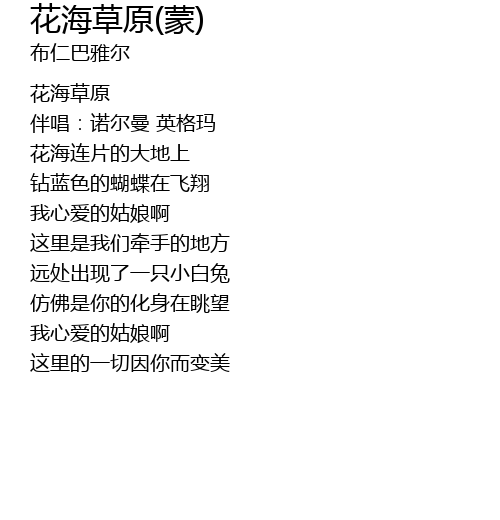 花海草原(蒙)
布仁巴雅尔

花海草原
伴唱：诺尔曼 英格玛
花海连片的大地上
钻蓝色的蝴蝶在飞翔
我心爱的姑娘啊
这里是我们牵手的地方
远处出现了一只小白兔
仿佛是你的化身在眺望
我心爱的姑娘啊
这里的一切因你而变美